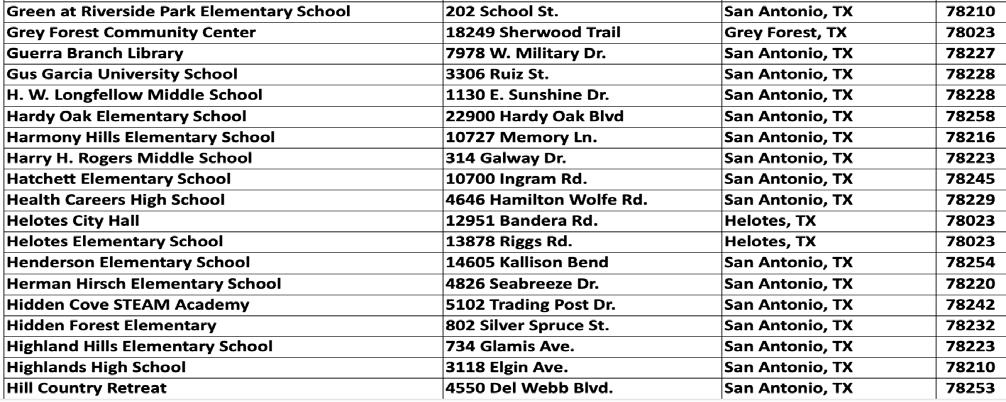 | Green at Riverside Park Elementary School | 202 School St. | San Antonio, TX | 78210 |
|---|---|---|---|
| Grey Forest Community Center | 18249 Sherwood Trail | Grey Forest, TX | 78023 |
| Guerra Branch Library | 7978 W. Military Dr. | San Antonio, TX | 78227 |
| Gus Garcia University School | 3306 Ruiz St. | San Antonio, TX | 78228 |
| H. W. Longfellow Middle School | 1130 E. Sunshine Dr. | San Antonio, TX | 78228 |
| Hardy Oak Elementary School | 22900 Hardy Oak Blvd | San Antonio, TX | 78258 |
| Harmony Hills Elementary School | 10727 Memory Ln. | San Antonio, TX | 78216 |
| Harry H. Rogers Middle School | 314 Galway Dr. | San Antonio, TX | 78223 |
| Hatchett Elementary School | 10700 Ingram Rd. | San Antonio, TX | 78245 |
| Health Careers High School | 4646 Hamilton Wolfe Rd. | San Antonio, TX | 78229 |
| Helotes City Hall | 12951 Bandera Rd. | Helotes, TX | 78023 |
| Helotes Elementary School | 13878 Riggs Rd. | Helotes, TX | 78023 |
| Henderson Elementary School | 14605 Kallison Bend | San Antonio, TX | 78254 |
| Herman Hirsch Elementary School | 4826 Seabreeze Dr. | San Antonio, TX | 78220 |
| Hidden Cove STEAM Academy | 5102 Trading Post Dr. | San Antonio, TX | 78242 |
| Hidden Forest Elementary | 802 Silver Spruce St. | San Antonio, TX | 78232 |
| Highland Hills Elementary School | 734 Glamis Ave. | San Antonio, TX | 78223 |
| Highlands High School | 3118 Elgin Ave. | San Antonio, TX | 78210 |
| Hill Country Retreat | 4550 Del Webb Blvd. | San Antonio, TX | 78253 |